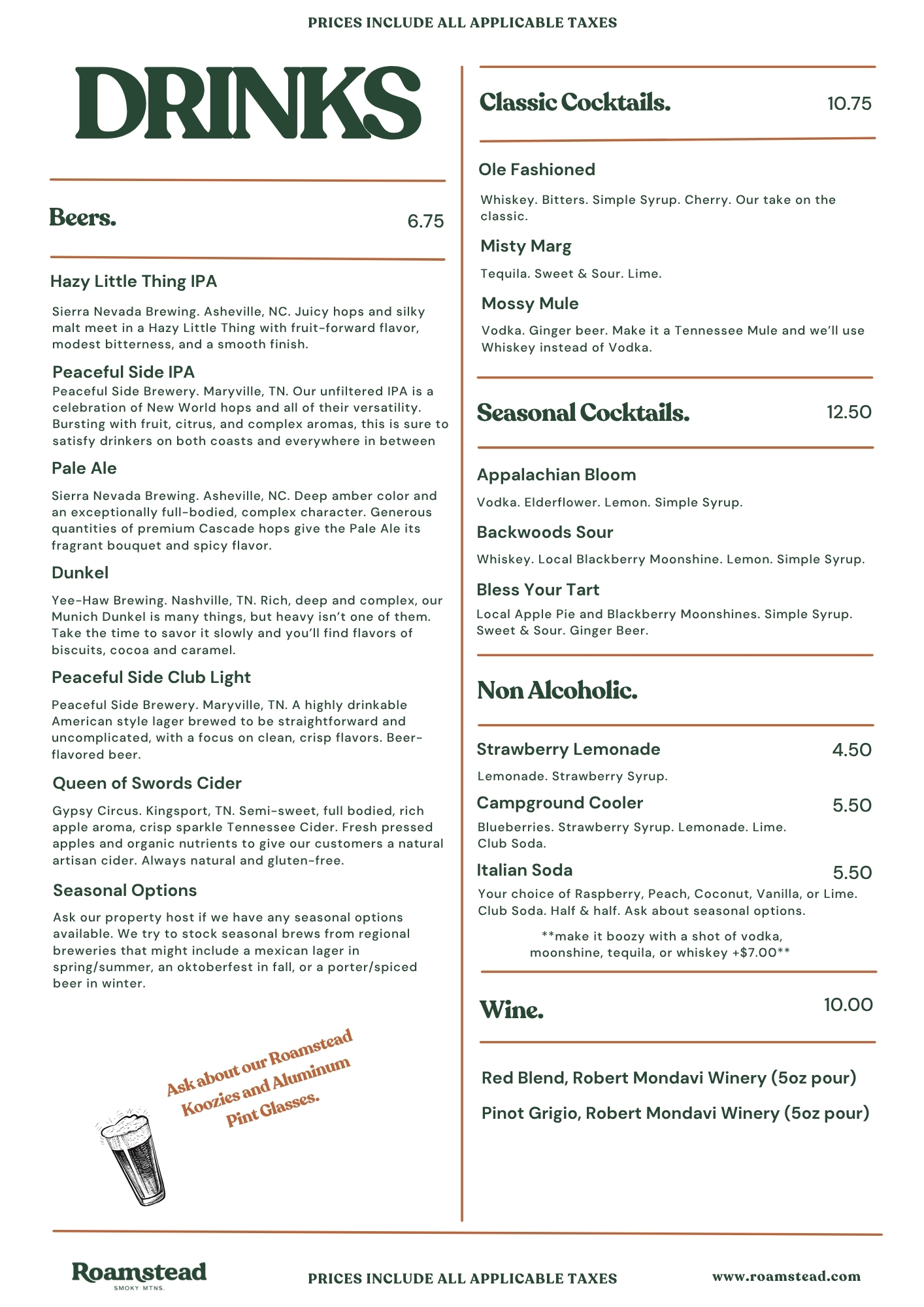 PRICES INCLUDE ALL APPLICABLE TAXES

DRINKS

Beers. 6.75

Hazy Little Thing IPA

Sierra Nevada Brewing. Asheville, NC. Juicy hops and silky malt meet in a Hazy Little Thing with fruit-forward flavor, modest bitterness, and a smooth finish.

Peaceful Side IPA

Peaceful Side Brewery. Maryville, TN. Our unfiltered IPA is a celebration of New World hops and all of their versatility. Bursting with fruit, citrus, and complex aromas, this is sure to satisfy drinkers on both coasts and everywhere in between

Pale Ale

Sierra Nevada Brewing. Asheville, NC. Deep amber color and an exceptionally full-bodied, complex character. Generous quantities of premium Cascade hops give the Pale Ale its fragrant bouquet and spicy flavor.

Dunkel

Yee-Haw Brewing. Nashville, TN. Rich, deep and complex, our Munich Dunkel is many things, but heavy isn't one of them. Take the time to savor it slowly and you'll find flavors of biscuits, cocoa and caramel.

Peaceful Side Club Light

Peaceful Side Brewery. Maryville, TN. A highly drinkable American style lager brewed to be straightforward and uncomplicated, with a focus on clean, crisp flavors. Beer-flavored beer.

Queen of Swords Cider

Gypsy Circus. Kingsport, TN. Semi-sweet, full bodied, rich apple aroma, crisp sparkle Tennessee Cider. Fresh pressed apples and organic nutrients to give our customers a natural artisan cider. Always natural and gluten-free.

Seasonal Options

Ask our property host if we have any seasonal options available. We try to stock seasonal brews from regional breweries that might include a mexican lager in spring/summer, an oktoberfest in fall, or a porter/spiced beer in winter.

Ask about our Roamstead Koozies and Aluminum Pint Glasses.

Classic Cocktails. 10.75

Ole Fashioned

Whiskey. Bitters. Simple Syrup. Cherry. Our take on the classic.

Misty Marg

Tequila. Sweet & Sour. Lime.

Mossy Mule

Vodka. Ginger beer. Make it a Tennessee Mule and we'll use Whiskey instead of Vodka.

Seasonal Cocktails. 12.50

Appalachian Bloom

Vodka. Elderflower. Lemon. Simple Syrup.

Backwoods Sour

Whiskey. Local Blackberry Moonshine. Lemon. Simple Syrup.

Bless Your Tart

Local Apple Pie and Blackberry Moonshines. Simple Syrup. Sweet & Sour. Ginger Beer.

Non Alcoholic.

Strawberry Lemonade 4.50

Lemonade. Strawberry Syrup.

Campground Cooler 5.50

Blueberries. Strawberry Syrup. Lemonade. Lime. Club Soda.

Italian Soda 5.50

Your choice of Raspberry, Peach, Coconut, Vanilla, or Lime. Club Soda. Half & half. Ask about seasonal options.

**make it boozy with a shot of vodka, moonshine, tequila, or whiskey +$7.00**

Wine. 10.00

Red Blend, Robert Mondavi Winery (5oz pour)

Pinot Grigio, Robert Mondavi Winery (5oz pour)

Roamstead
SMOKY MTNS.

PRICES INCLUDE ALL APPLICABLE TAXES

www.roamstead.com